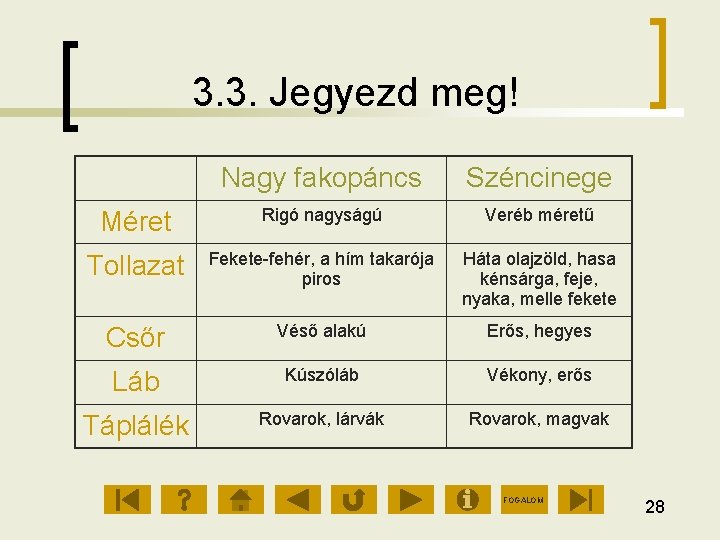 3.3. Jegyezd meg!

|  | Nagy fakopáncs | Széncinege |
|---|---|---|
| Méret | Rigó nagyságú | Veréb méretű |
| Tollazat | Fekete-fehér, a hím takarója piros | Háta olajzöld, hasa kénsárga, feje, nyaka, melle fekete |
| Csőr | Véső alakú | Erős, hegyes |
| Láb | Kúszóláb | Vékony, erős |
| Táplálék | Rovarok, lárvák | Rovarok, magvak |

FOGALOM

28